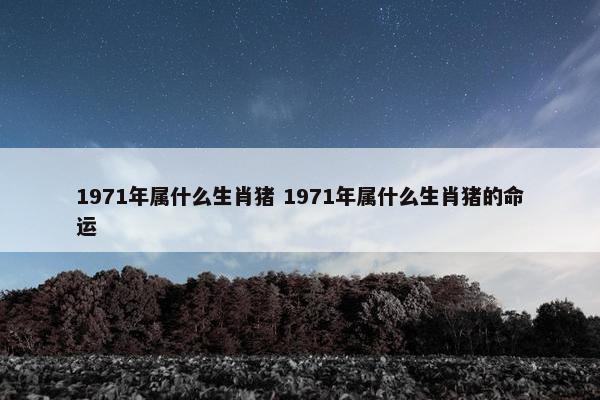 1971年属什么生肖猪 1971年属什么生肖猪的命运